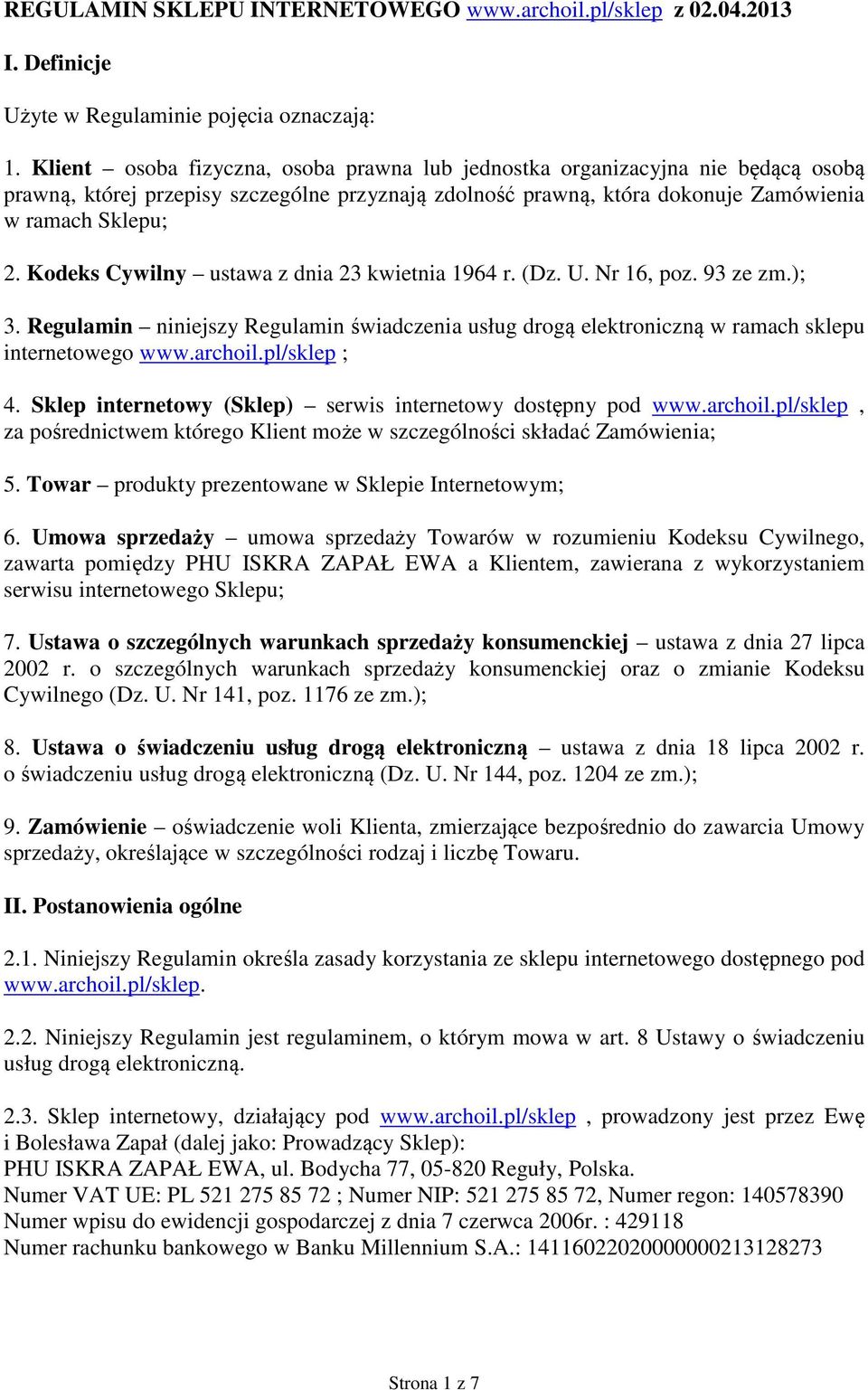 REGULAMIN SKLEPU INTERNETOWEGO www.archoil.pl/sklep z 02.04.2013

I. Definicje

Użyte w Regulaminie pojęcia oznaczają:

1. Klient – osoba fizyczna, osoba prawna lub jednostka organizacyjna nie będącą osobą prawną, której przepisy szczególne przyznają zdolność prawną, która dokonuje Zamówienia w ramach Sklepu;

2. Kodeks Cywilny – ustawa z dnia 23 kwietnia 1964 r. (Dz. U. Nr 16, poz. 93 ze zm.);

3. Regulamin – niniejszy Regulamin świadczenia usług drogą elektroniczną w ramach sklepu internetowego www.archoil.pl/sklep ;

4. Sklep internetowy (Sklep) – serwis internetowy dostępny pod www.archoil.pl/sklep , za pośrednictwem którego Klient może w szczególności składać Zamówienia;

5. Towar – produkty prezentowane w Sklepie Internetowym;

6. Umowa sprzedaży – umowa sprzedaży Towarów w rozumieniu Kodeksu Cywilnego, zawarta pomiędzy PHU ISKRA ZAPAŁ EWA a Klientem, zawierana z wykorzystaniem serwisu internetowego Sklepu;

7. Ustawa o szczególnych warunkach sprzedaży konsumenckiej – ustawa z dnia 27 lipca 2002 r. o szczególnych warunkach sprzedaży konsumenckiej oraz o zmianie Kodeksu Cywilnego (Dz. U. Nr 141, poz. 1176 ze zm.);

8. Ustawa o świadczeniu usług drogą elektroniczną – ustawa z dnia 18 lipca 2002 r. o świadczeniu usług drogą elektroniczną (Dz. U. Nr 144, poz. 1204 ze zm.);

9. Zamówienie – oświadczenie woli Klienta, zmierzające bezpośrednio do zawarcia Umowy sprzedaży, określające w szczególności rodzaj i liczbę Towaru.

II. Postanowienia ogólne

2.1. Niniejszy Regulamin określa zasady korzystania ze sklepu internetowego dostępnego pod www.archoil.pl/sklep.

2.2. Niniejszy Regulamin jest regulaminem, o którym mowa w art. 8 Ustawy o świadczeniu usług drogą elektroniczną.

2.3. Sklep internetowy, działający pod www.archoil.pl/sklep , prowadzony jest przez Ewę i Bolesława Zapał (dalej jako: Prowadzący Sklep):
PHU ISKRA ZAPAŁ EWA, ul. Bodycha 77, 05-820 Reguły, Polska.
Numer VAT UE: PL 521 275 85 72 ; Numer NIP: 521 275 85 72, Numer regon: 140578390
Numer wpisu do ewidencji gospodarczej z dnia 7 czerwca 2006r. : 429118
Numer rachunku bankowego w Banku Millennium S.A.: 14116022020000000213128273

Strona 1 z 7